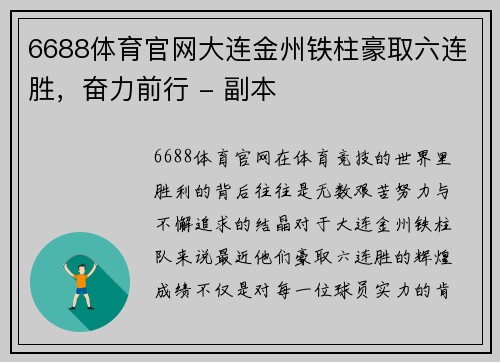 6688体育官网大连金州铁柱豪取六连胜，奋力前行 - 副本

6688体育官网在体育竞技的世界里胜利的背后往往是无数艰苦努力与不懈追求的结晶对于大连金州铁柱队来说最近他们豪取六连胜的辉煌成绩不仅是对每一位球员实力的肯